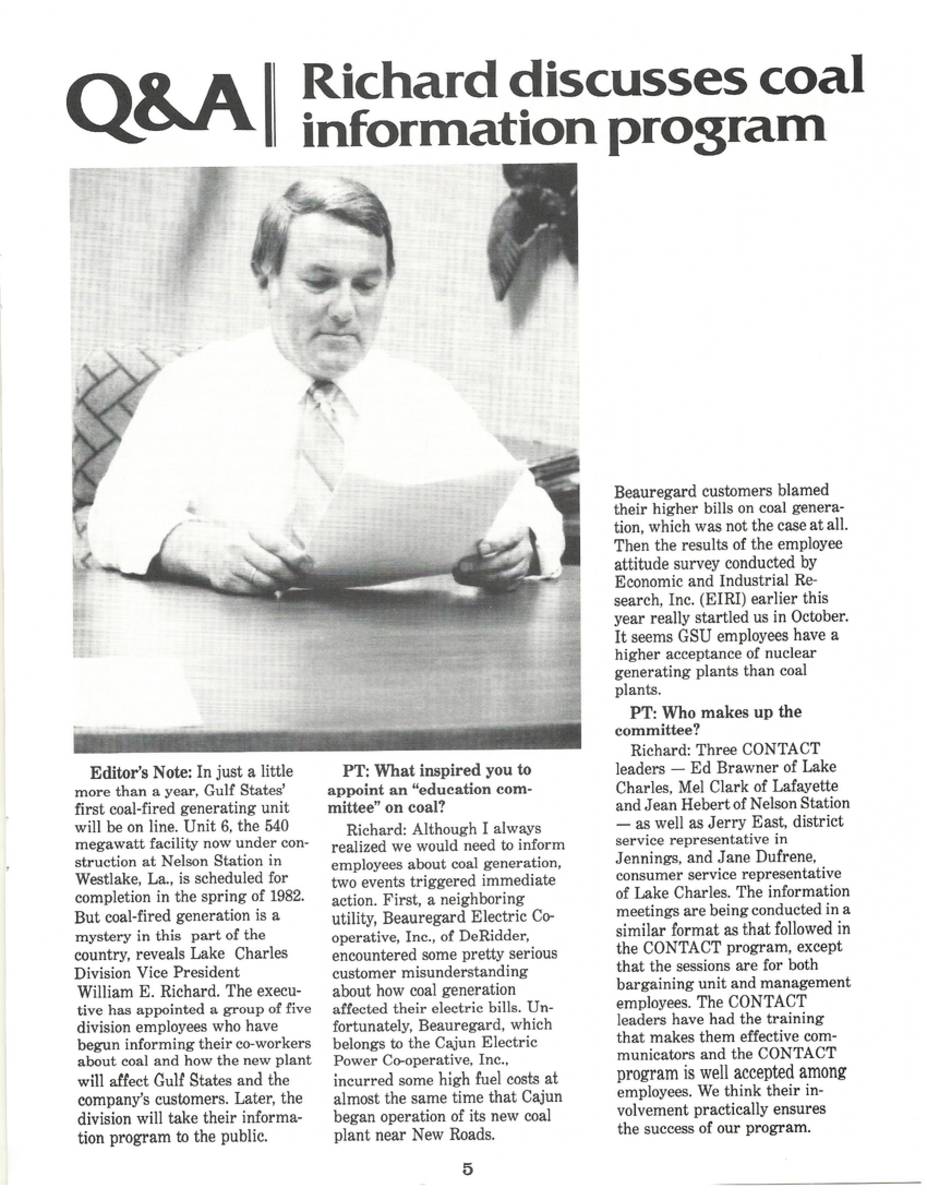 Q&A | Richard discusses coal information program

Editor's Note: In just a little more than a year, Gulf States' first coal-fired generating unit will be on line. Unit 6, the 540 megawatt facility now under construction at Nelson Station in Westlake, La., is scheduled for completion in the spring of 1982. But coal-fired generation is a mystery in this part of the country, reveals Lake Charles Division Vice President William E. Richard. The executive has appointed a group of five division employees who have begun informing their co-workers about coal and how the new plant will affect Gulf States and the company's customers. Later, the division will take their information program to the public.

PT: What inspired you to appoint an "education committee" on coal?

Richard: Although I always realized we would need to inform employees about coal generation, two events triggered immediate action. First, a neighboring utility, Beauregard Electric Cooperative, Inc., of DeRidder, encountered some pretty serious customer misunderstanding about how coal generation affected their electric bills. Unfortunately, Beauregard, which belongs to the Cajun Electric Power Co-operative, Inc., incurred some high fuel costs at almost the same time that Cajun began operation of its new coal plant near New Roads.

Beauregard customers blamed their higher bills on coal generation, which was not the case at all. Then the results of the employee attitude survey conducted by Economic and Industrial Research, Inc. (EIRI) earlier this year really startled us in October. It seems GSU employees have a higher acceptance of nuclear generating plants than coal plants.

PT: Who makes up the committee?

Richard: Three CONTACT leaders — Ed Brawner of Lake Charles, Mel Clark of Lafayette and Jean Hebert of Nelson Station — as well as Jerry East, district service representative in Jennings, and Jane Dufrene, consumer service representative of Lake Charles. The information meetings are being conducted in a similar format as that followed in the CONTACT program, except that the sessions are for both bargaining unit and management employees. The CONTACT leaders have had the training that makes them effective communicators and the CONTACT program is well accepted among employees. We think their involvement practically ensures the success of our program.

5